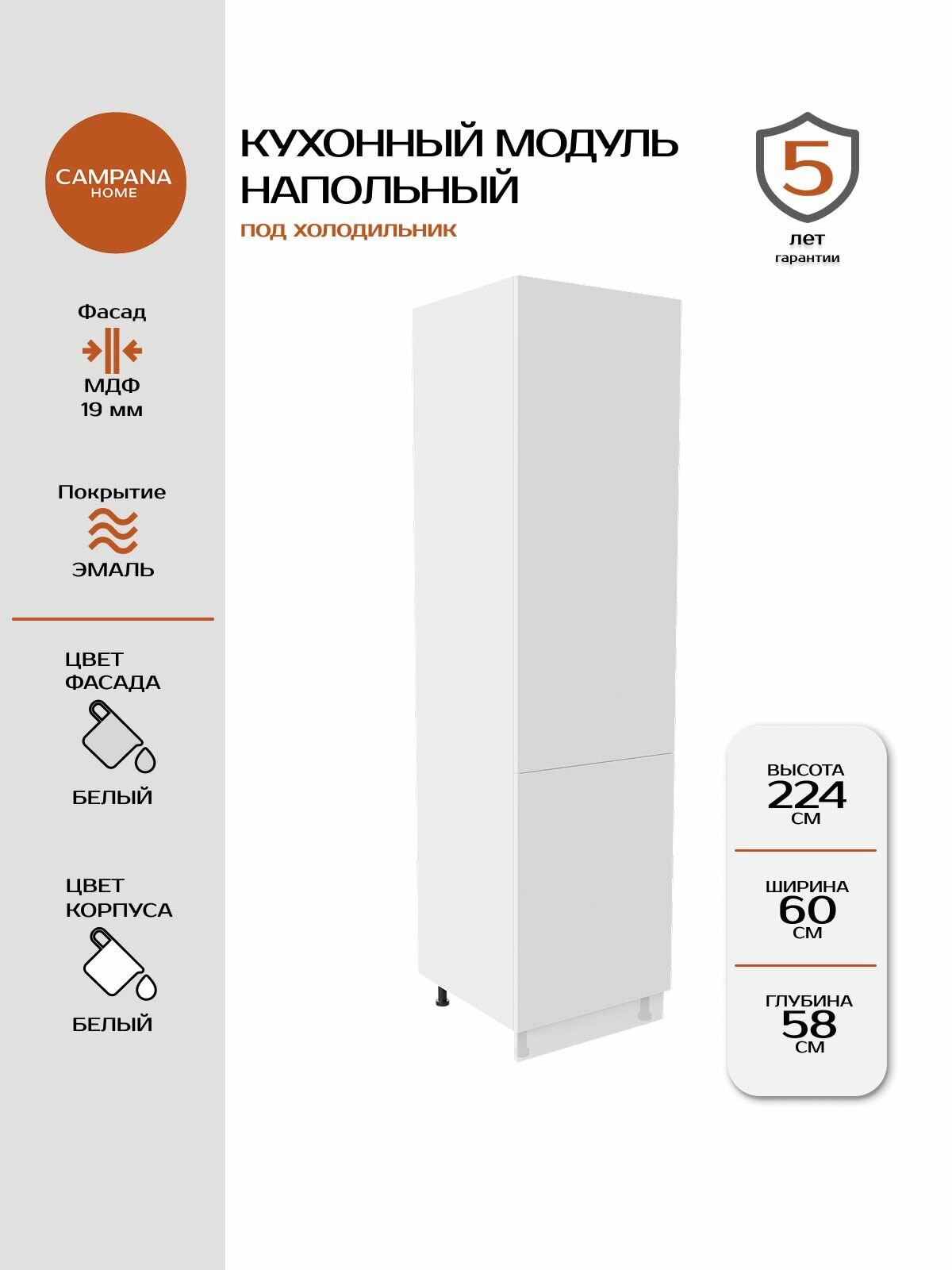 CAMPANA
HOME

Фасад
МДФ
19 мм

Покрытие
ЭМАЛЬ

ЦВЕТ
ФАСАДА
БЕЛЫЙ

ЦВЕТ
КОРПУСА
БЕЛЫЙ

КУХОННЫЙ МОДУЛЬ
НАПОЛЬНЫЙ
ПОД ХОЛОДИЛЬНИК

5
лет
гарантии

ВЫСОТА
224
СМ

ШИРИНА
60
СМ

ГЛУБИНА
58
СМ